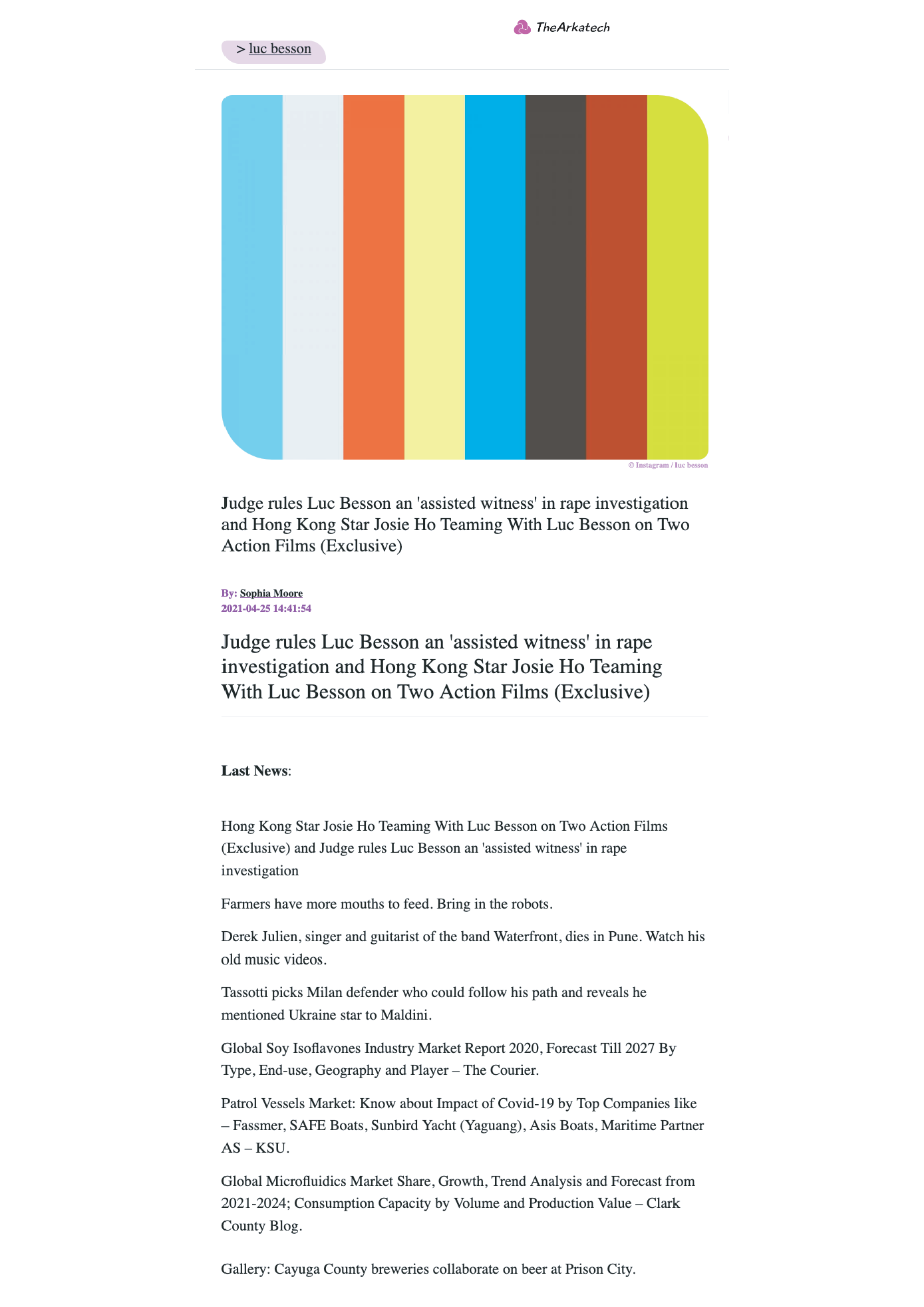 TheArkatech

> luc besson

© Instagram / luc besson

Judge rules Luc Besson an 'assisted witness' in rape investigation and Hong Kong Star Josie Ho Teaming With Luc Besson on Two Action Films (Exclusive)

By: Sophia Moore
2021-04-25 14:41:54

Judge rules Luc Besson an 'assisted witness' in rape investigation and Hong Kong Star Josie Ho Teaming With Luc Besson on Two Action Films (Exclusive)

Last News:

Hong Kong Star Josie Ho Teaming With Luc Besson on Two Action Films (Exclusive) and Judge rules Luc Besson an 'assisted witness' in rape investigation

Farmers have more mouths to feed. Bring in the robots.

Derek Julien, singer and guitarist of the band Waterfront, dies in Pune. Watch his old music videos.

Tassotti picks Milan defender who could follow his path and reveals he mentioned Ukraine star to Maldini.

Global Soy Isoflavones Industry Market Report 2020, Forecast Till 2027 By Type, End-use, Geography and Player – The Courier.

Patrol Vessels Market: Know about Impact of Covid-19 by Top Companies like – Fassmer, SAFE Boats, Sunbird Yacht (Yaguang), Asis Boats, Maritime Partner AS – KSU.

Global Microfluidics Market Share, Growth, Trend Analysis and Forecast from 2021-2024; Consumption Capacity by Volume and Production Value – Clark County Blog.

Gallery: Cayuga County breweries collaborate on beer at Prison City.